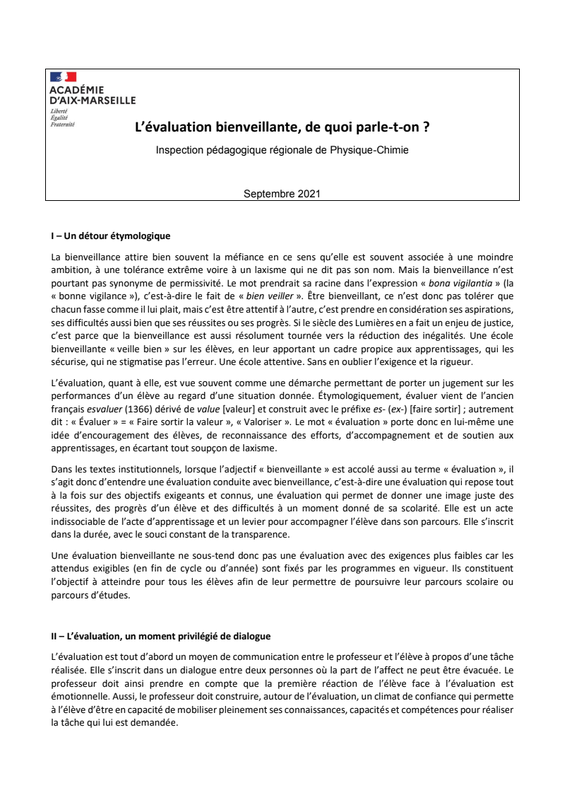 ACADÉMIE D'AIX-MARSEILLE
Liberté
Égalité
Fraternité

L'évaluation bienveillante, de quoi parle-t-on ?

Inspection pédagogique régionale de Physique-Chimie

Septembre 2021

I – Un détour étymologique

La bienveillance attire bien souvent la méfiance en ce sens qu'elle est souvent associée à une moindre ambition, à une tolérance extrême voire à un laxisme qui ne dit pas son nom. Mais la bienveillance n'est pourtant pas synonyme de permissivité. Le mot prendrait sa racine dans l'expression « bona vigilantia » (la « bonne vigilance »), c'est-à-dire le fait de « bien veiller ». Être bienveillant, ce n'est donc pas tolérer que chacun fasse comme il lui plait, mais c'est être attentif à l'autre, c'est prendre en considération ses aspirations, ses difficultés aussi bien que ses réussites ou ses progrès. Si le siècle des Lumières en a fait un enjeu de justice, c'est parce que la bienveillance est aussi résolument tournée vers la réduction des inégalités. Une école bienveillante « veille bien » sur les élèves, en leur apportant un cadre propice aux apprentissages, qui les sécurise, qui ne stigmatise pas l'erreur. Une école attentive. Sans en oublier l'exigence et la rigueur.

L'évaluation, quant à elle, est vue souvent comme une démarche permettant de porter un jugement sur les performances d'un élève au regard d'une situation donnée. Étymologiquement, évaluer vient de l'ancien français esvaluer (1366) dérivé de value [valeur] et construit avec le préfixe es- (ex-) [faire sortir] ; autrement dit : « Évaluer » = « Faire sortir la valeur », « Valoriser ». Le mot « évaluation » porte donc en lui-même une idée d'encouragement des élèves, de reconnaissance des efforts, d'accompagnement et de soutien aux apprentissages, en écartant tout soupçon de laxisme.

Dans les textes institutionnels, lorsque l'adjectif « bienveillante » est accolé aussi au terme « évaluation », il s'agit donc d'entendre une évaluation conduite avec bienveillance, c'est-à-dire une évaluation qui repose tout à la fois sur des objectifs exigeants et connus, une évaluation qui permet de donner une image juste des réussites, des progrès d'un élève et des difficultés à un moment donné de sa scolarité. Elle est un acte indissociable de l'acte d'apprentissage et un levier pour accompagner l'élève dans son parcours. Elle s'inscrit dans la durée, avec le souci constant de la transparence.

Une évaluation bienveillante ne sous-tend donc pas une évaluation avec des exigences plus faibles car les attendus exigibles (en fin de cycle ou d'année) sont fixés par les programmes en vigueur. Ils constituent l'objectif à atteindre pour tous les élèves afin de leur permettre de poursuivre leur parcours scolaire ou parcours d'études.

II – L'évaluation, un moment privilégié de dialogue

L'évaluation est tout d'abord un moyen de communication entre le professeur et l'élève à propos d'une tâche réalisée. Elle s'inscrit dans un dialogue entre deux personnes où la part de l'affect ne peut être évacuée. Le professeur doit ainsi prendre en compte que la première réaction de l'élève face à l'évaluation est émotionnelle. Aussi, le professeur doit construire, autour de l'évaluation, un climat de confiance qui permette à l'élève d'être en capacité de mobiliser pleinement ses connaissances, capacités et compétences pour réaliser la tâche qui lui est demandée.